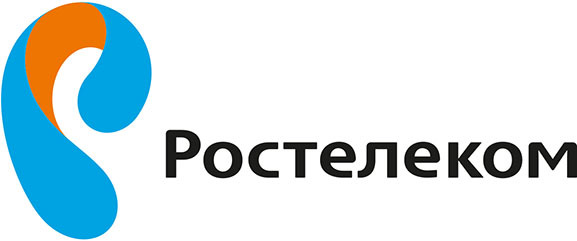 Ростелеком